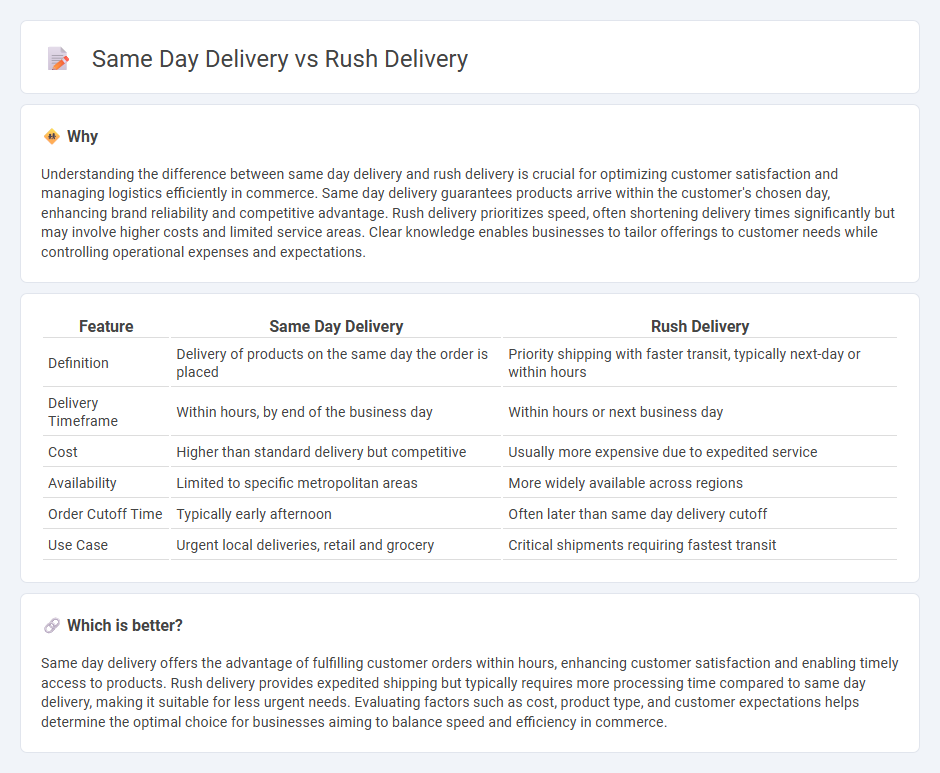 Same Day Delivery vs Rush Delivery

Why

Understanding the difference between same day delivery and rush delivery is crucial for optimizing customer satisfaction and managing logistics efficiently in commerce. Same day delivery guarantees products arrive within the customer's chosen day, enhancing brand reliability and competitive advantage. Rush delivery prioritizes speed, often shortening delivery times significantly but may involve higher costs and limited service areas. Clear knowledge enables businesses to tailor offerings to customer needs while controlling operational expenses and expectations.

| Feature | Same Day Delivery | Rush Delivery |
|---|---|---|
| Definition | Delivery of products on the same day the order is placed | Priority shipping with faster transit, typically next-day or within hours |
| Delivery Timeframe | Within hours, by end of the business day | Within hours or next business day |
| Cost | Higher than standard delivery but competitive | Usually more expensive due to expedited service |
| Availability | Limited to specific metropolitan areas | More widely available across regions |
| Order Cutoff Time | Typically early afternoon | Often later than same day delivery cutoff |
| Use Case | Urgent local deliveries, retail and grocery | Critical shipments requiring fastest transit |

Which is better?

Same day delivery offers the advantage of fulfilling customer orders within hours, enhancing customer satisfaction and enabling timely access to products. Rush delivery provides expedited shipping but typically requires more processing time compared to same day delivery, making it suitable for less urgent needs. Evaluating factors such as cost, product type, and customer expectations helps determine the optimal choice for businesses aiming to balance speed and efficiency in commerce.